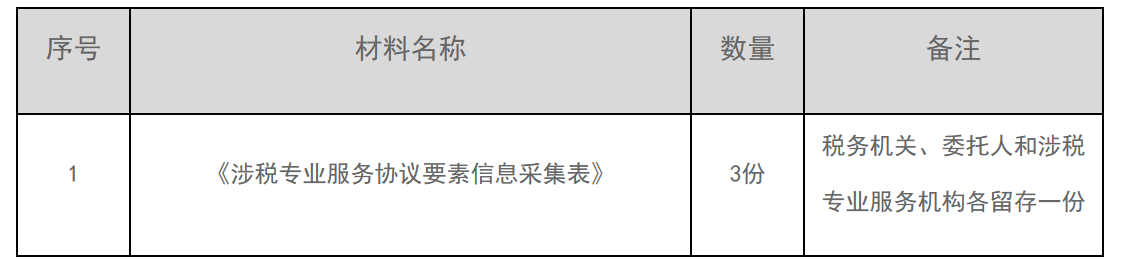 | 序号 | 材料名称 | 数量 | 备注 |
|---|---|---|---|
| 1 | 《涉税专业服务协议要素信息采集表》 | 3份 | 税务机关、委托人和涉税专业服务机构各留存一份 |